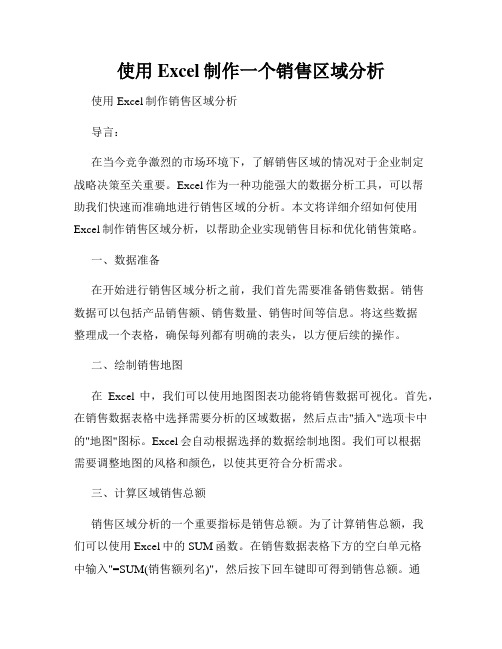 使用 Excel 制作一个销售区域分析

使用 Excel 制作销售区域分析

导言：

在当今竞争激烈的市场环境下，了解销售区域的情况对于企业制定战略决策至关重要。Excel 作为一种功能强大的数据分析工具，可以帮助我们快速而准确地进行销售区域的分析。本文将详细介绍如何使用 Excel 制作销售区域分析，以帮助企业实现销售目标和优化销售策略。

一、数据准备

在开始进行销售区域分析之前，我们首先需要准备销售数据。销售数据可以包括产品销售额、销售数量、销售时间等信息。将这些数据整理成一个表格，确保每列都有明确的表头，以方便后续的操作。

二、绘制销售地图

在 Excel 中，我们可以使用地图图表功能将销售数据可视化。首先，在销售数据表格中选择需要分析的区域数据，然后点击"插入"选项卡中的"地图"图标。Excel 会自动根据选择的数据绘制地图。我们可以根据需要调整地图的风格和颜色，以使其更符合分析需求。

三、计算区域销售总额

销售区域分析的一个重要指标是销售总额。为了计算销售总额，我们可以使用 Excel 中的 SUM 函数。在销售数据表格下方的空白单元格中输入"=SUM(销售额列名)"，然后按下回车键即可得到销售总额。通